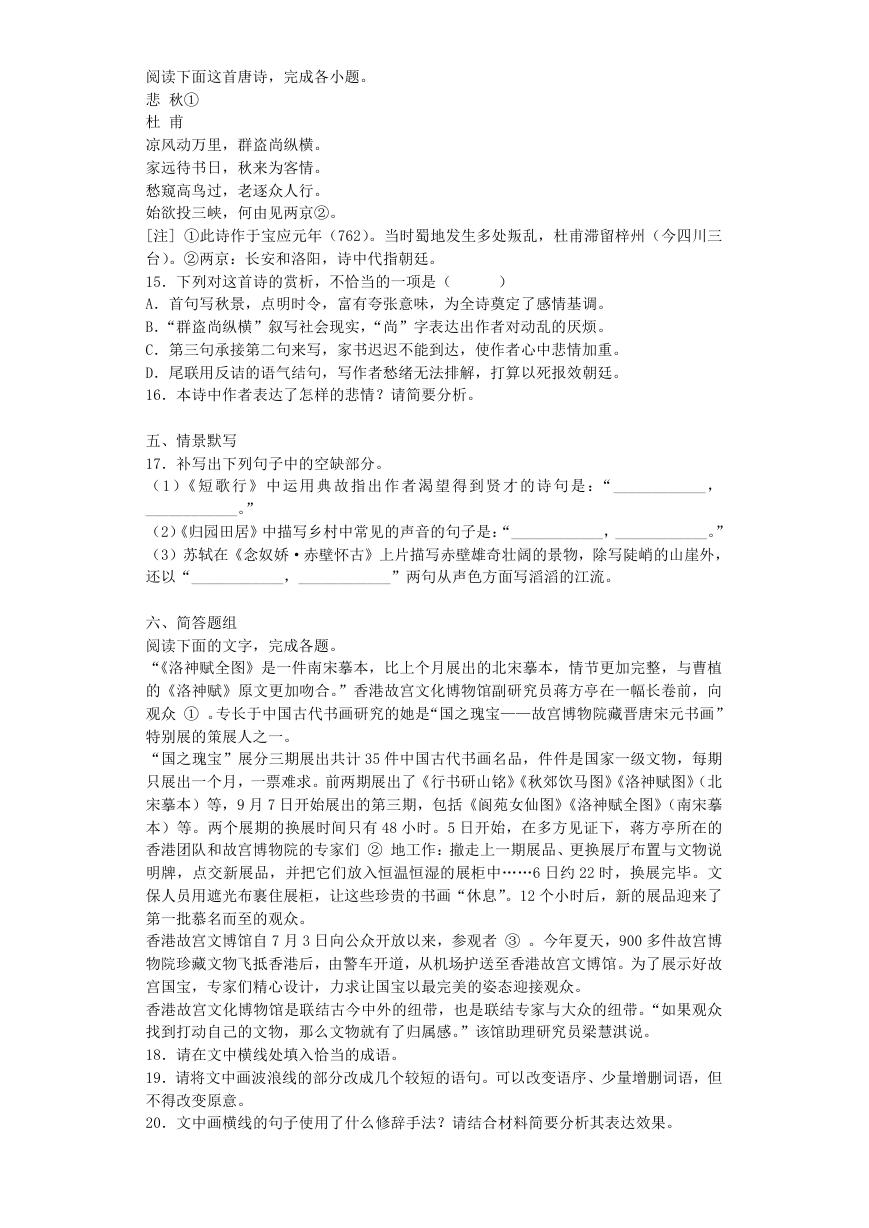 阅读下面这首唐诗，完成各小题。
悲 秋①
杜 甫
凉风动万里，群盗尚纵横。
家远待书日，秋来为客情。
愁窥高鸟过，老逐众人行。
始欲投三峡，何由见两京②。
[注] ①此诗作于宝应元年（762）。当时蜀地发生多处叛乱，杜甫滞留梓州（今四川三台）。②两京：长安和洛阳，诗中代指朝廷。
15．下列对这首诗的赏析，不恰当的一项是（　　）
A．首句写秋景，点明时令，富有夸张意味，为全诗奠定了感情基调。
B．“群盗尚纵横”叙写社会现实，“尚”字表达出作者对动乱的厌烦。
C．第三句承接第二句来写，家书迟迟不能到达，使作者心中悲情加重。
D．尾联用反诘的语气结句，写作者愁绪无法排解，打算以死报效朝廷。
16．本诗中作者表达了怎样的悲情？请简要分析。

五、情景默写
17．补写出下列句子中的空缺部分。
（1）《短歌行》中运用典故指出作者渴望得到贤才的诗句是：“____________，____________。”
（2）《归园田居》中描写乡村中常见的声音的句子是：“____________，____________。”
（3）苏轼在《念奴娇·赤壁怀古》上片描写赤壁雄奇壮阔的景物，除写陡峭的山崖外，还以“____________，____________”两句从声色方面写滔滔的江流。

六、简答题组
阅读下面的文字，完成各题。
“《洛神赋全图》是一件南宋摹本，比上个月展出的北宋摹本，情节更加完整，与曹植的《洛神赋》原文更加吻合。”香港故宫文化博物馆副研究员蒋方亭在一幅长卷前，向观众 ① 。专长于中国古代书画研究的她是“国之瑰宝——故宫博物院藏晋唐宋元书画”特别展的策展人之一。
“国之瑰宝”展分三期展出共计35件中国古代书画名品，件件是国家一级文物，每期只展出一个月，一票难求。前两期展出了《行书研山铭》《秋郊饮马图》《洛神赋图》（北宋摹本）等，9月7日开始展出的第三期，包括《阆苑女仙图》《洛神赋全图》（南宋摹本）等。两个展期的换展时间只有48小时。5日开始，在多方见证下，蒋方亭所在的香港团队和故宫博物院的专家们 ② 地工作：撤走上一期展品、更换展厅布置与文物说明牌，点交新展品，并把它们放入恒温恒湿的展柜中……6日约22时，换展完毕。文保人员用遮光布裹住展柜，让这些珍贵的书画“休息”。12个小时后，新的展品迎来了第一批慕名而至的观众。
香港故宫文博馆自7月3日向公众开放以来，参观者 ③ 。今年夏天，900多件故宫博物院珍藏文物飞抵香港后，由警车开道，从机场护送至香港故宫文博馆。为了展示好故宫国宝，专家们精心设计，力求让国宝以最完美的姿态迎接观众。
香港故宫文化博物馆是联结古今中外的纽带，也是联结专家与大众的纽带。“如果观众找到打动自己的文物，那么文物就有了归属感。”该馆助理研究员梁慧淇说。
18．请在文中横线处填入恰当的成语。
19．请将文中画波浪线的部分改成几个较短的语句。可以改变语序、少量增删词语，但不得改变原意。
20．文中画横线的句子使用了什么修辞手法？请结合材料简要分析其表达效果。